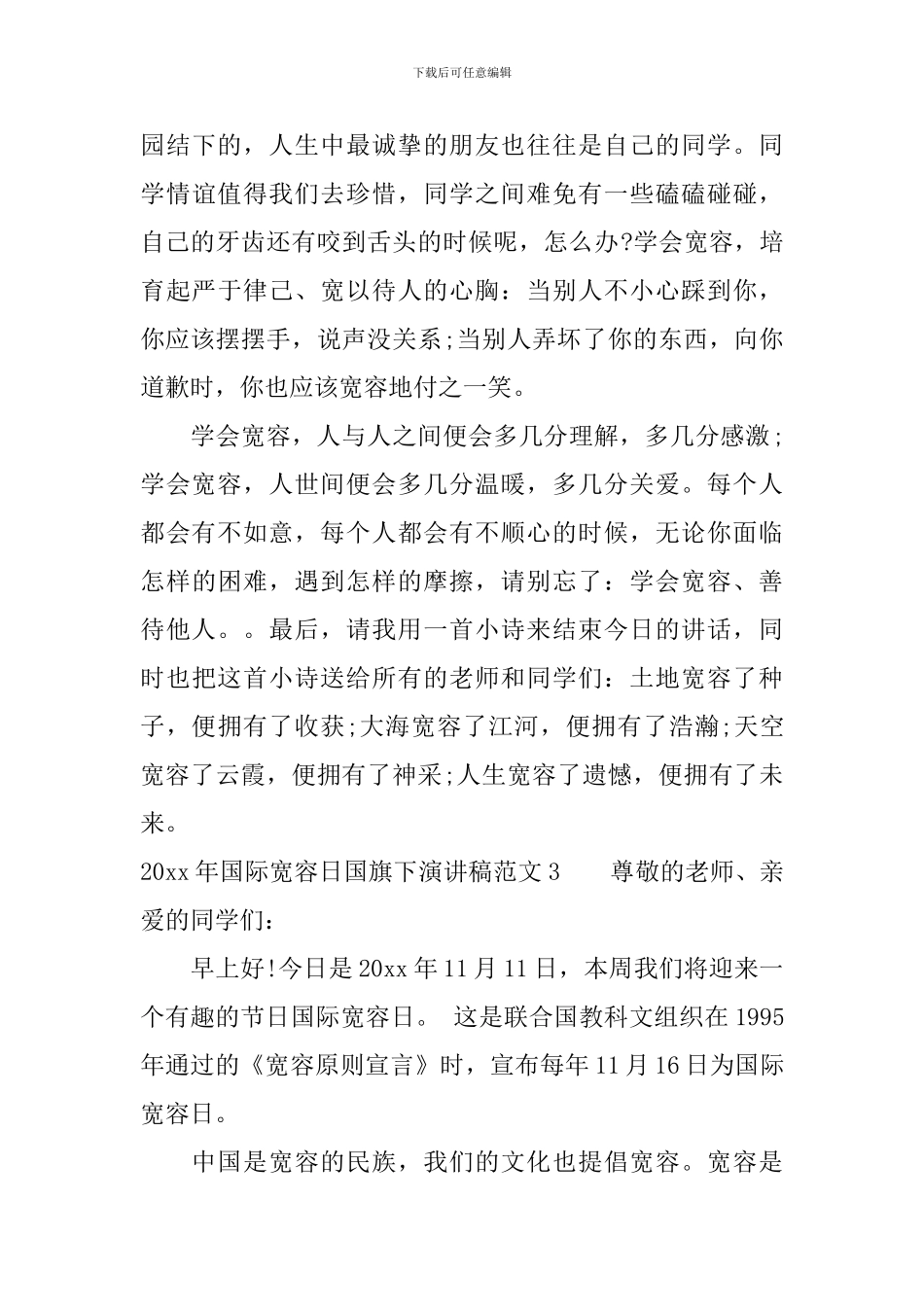 下载后可任意编辑

园结下的，人生中最诚挚的朋友也往往是自己的同学。同学情谊值得我们去珍惜，同学之间难免有一些磕磕碰碰，自己的牙齿还有咬到舌头的时候呢，怎么办?学会宽容，培育起严于律己、宽以待人的心胸：当别人不小心踩到你，你应该摆摆手，说声没关系;当别人弄坏了你的东西，向你道歉时，你也应该宽容地付之一笑。

学会宽容，人与人之间便会多几分理解，多几分感激;学会宽容，人世间便会多几分温暖，多几分关爱。每个人都会有不如意，每个人都会有不顺心的时候，无论你面临怎样的困难，遇到怎样的摩擦，请别忘了：学会宽容、善待他人。。最后，请我用一首小诗来结束今日的讲话，同时也把这首小诗送给所有的老师和同学们：土地宽容了种子，便拥有了收获;大海宽容了江河，便拥有了浩瀚;天空宽容了云霞，便拥有了神采;人生宽容了遗憾，便拥有了未来。

20xx 年国际宽容日国旗下演讲稿范文 3　　尊敬的老师、亲爱的同学们：

早上好!今日是 20xx 年 11 月 11 日，本周我们将迎来一个有趣的节日国际宽容日。 这是联合国教科文组织在 1995 年通过的《宽容原则宣言》时，宣布每年 11 月 16 日为国际宽容日。

中国是宽容的民族，我们的文化也提倡宽容。宽容是